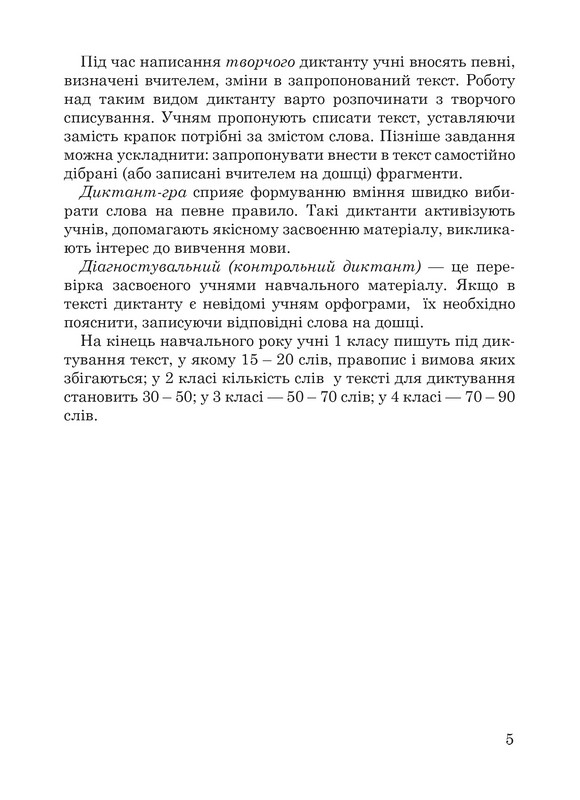 Під час написання творчого диктанту учні вносять певні, визначені вчителем, зміни в запропонований текст. Роботу над таким видом диктанту варто розпочинати з творчого списування. Учням пропонують списати текст, уставляючи замість крапок потрібні за змістом слова. Пізніше завдання можна ускладнити: запропонувати внести в текст самостійно дібрані (або записані вчителем на дошці) фрагменти.

Диктант-гра сприяє формуванню вміння швидко вибирати слова на певне правило. Такі диктанти активізують учнів, допомагають якісному засвоєнню матеріалу, викликають інтерес до вивчення мови.

Діагностувальний (контрольний диктант) — це перевірка засвоєного учнями навчального матеріалу. Якщо в тексті диктанту є невідомі учням орфограми, їх необхідно пояснити, записуючи відповідні слова на дошці.

На кінець навчального року учні 1 класу пишуть під диктування текст, у якому 15 – 20 слів, правопис і вимова яких збігаються; у 2 класі кількість слів у тексті для диктування становить 30 – 50; у 3 класі — 50 – 70 слів; у 4 класі — 70 – 90 слів.

5